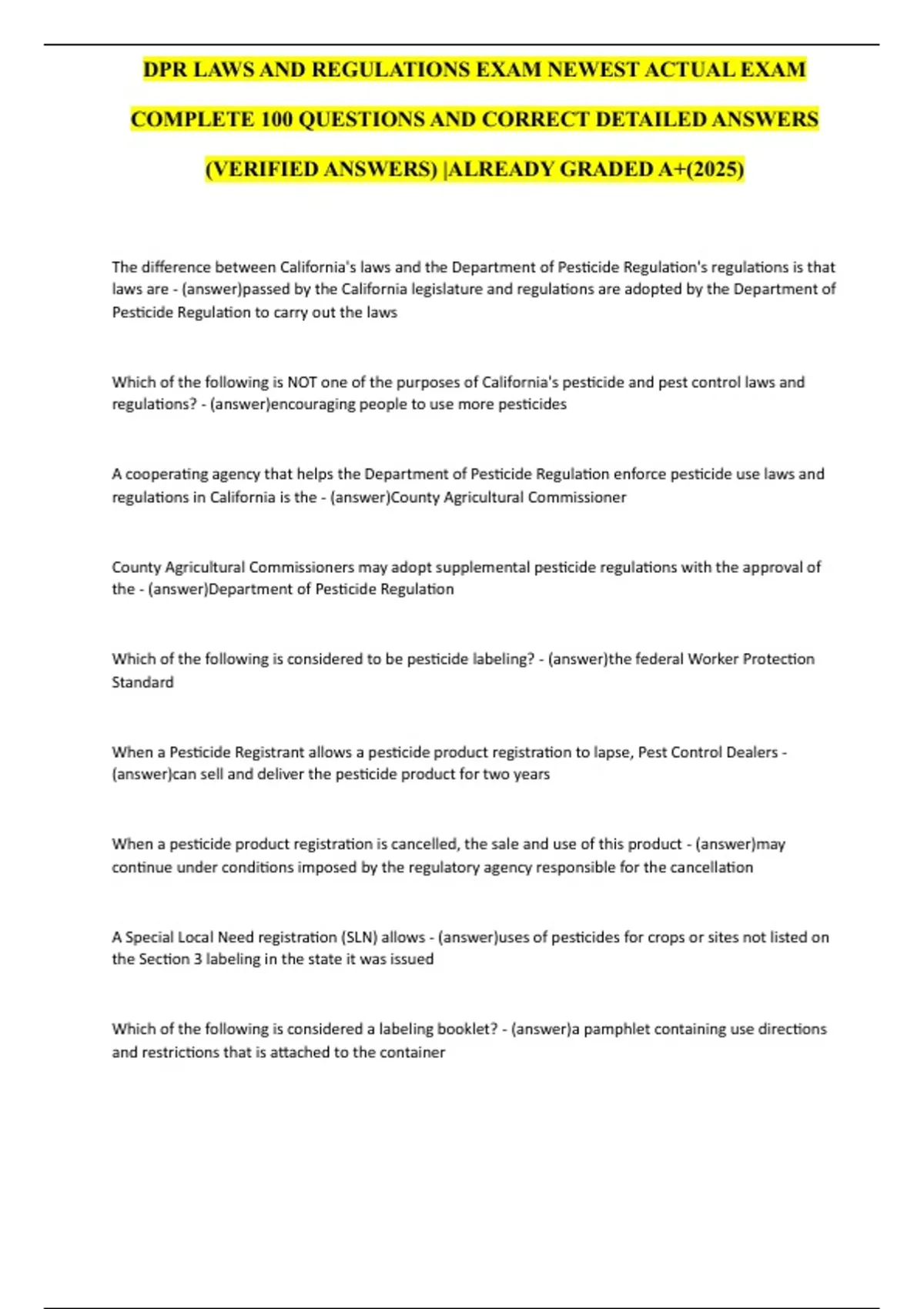 DPR LAWS AND REGULATIONS EXAM NEWEST ACTUAL EXAM COMPLETE 100 QUESTIONS AND CORRECT DETAILED ANSWERS (VERIFIED ANSWERS) |ALREADY GRADED A+(2025)

The difference between California's laws and the Department of Pesticide Regulation's regulations is that laws are - (answer)passed by the California legislature and regulations are adopted by the Department of Pesticide Regulation to carry out the laws

Which of the following is NOT one of the purposes of California's pesticide and pest control laws and regulations? - (answer)encouraging people to use more pesticides

A cooperating agency that helps the Department of Pesticide Regulation enforce pesticide use laws and regulations in California is the - (answer)County Agricultural Commissioner

County Agricultural Commissioners may adopt supplemental pesticide regulations with the approval of the - (answer)Department of Pesticide Regulation

Which of the following is considered to be pesticide labeling? - (answer)the federal Worker Protection Standard

When a Pesticide Registrant allows a pesticide product registration to lapse, Pest Control Dealers - (answer)can sell and deliver the pesticide product for two years

When a pesticide product registration is cancelled, the sale and use of this product - (answer)may continue under conditions imposed by the regulatory agency responsible for the cancellation

A Special Local Need registration (SLN) allows - (answer)uses of pesticides for crops or sites not listed on the Section 3 labeling in the state it was issued

Which of the following is considered a labeling booklet? - (answer)a pamphlet containing use directions and restrictions that is attached to the container